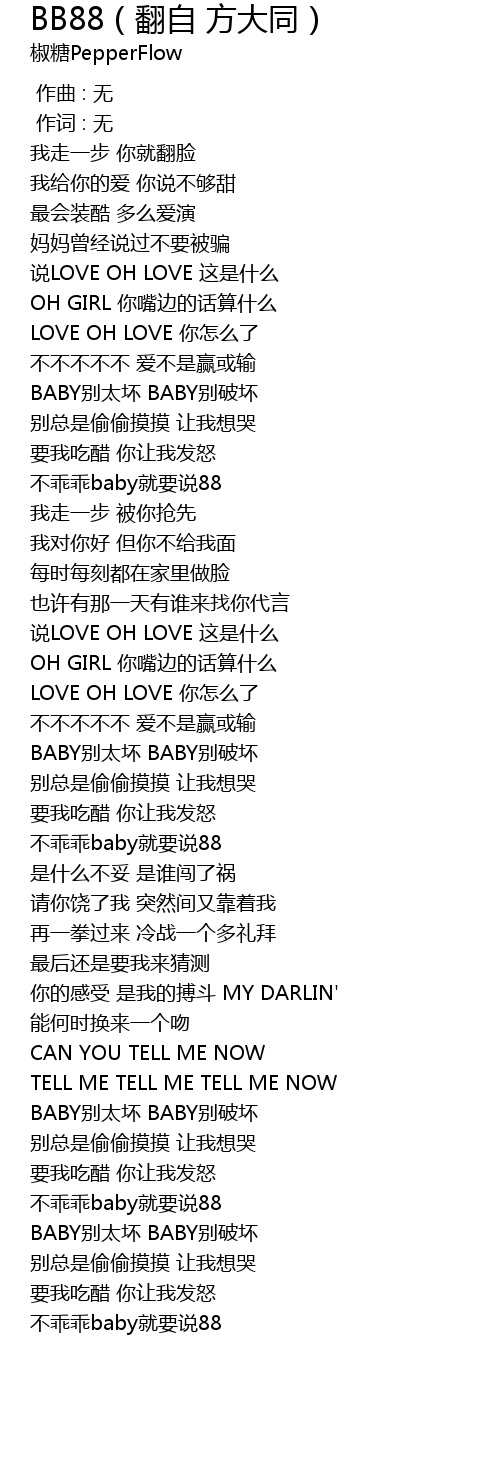 BB88 ( 翻自 方大同 )
椒糖PepperFlow

作曲 : 无
作词 : 无
我走一步 你就翻脸
我给你的爱 你说不够甜
最会装酷 多么爱演
妈妈曾经说过不要被骗
说LOVE OH LOVE 这是什么
OH GIRL 你嘴边的话算什么
LOVE OH LOVE 你怎么了
不不不不不 爱不是赢或输
BABY别太坏 BABY别破坏
别总是偷偷摸摸 让我想哭
要我吃醋 你让我发怒
不乖乖baby就要说88
我走一步 被你抢先
我对你好 但你不给我面
每时每刻都在家里做脸
也许有那一天有谁来找你代言
说LOVE OH LOVE 这是什么
OH GIRL 你嘴边的话算什么
LOVE OH LOVE 你怎么了
不不不不不 爱不是赢或输
BABY别太坏 BABY别破坏
别总是偷偷摸摸 让我想哭
要我吃醋 你让我发怒
不乖乖baby就要说88
是什么不妥 是谁闯了祸
请你饶了我 突然间又靠着我
再一拳过来 冷战一个多礼拜
最后还是要我来猜测
你的感受 是我的搏斗 MY DARLIN'
能何时换来一个吻
CAN YOU TELL ME NOW
TELL ME TELL ME TELL ME NOW
BABY别太坏 BABY别破坏
别总是偷偷摸摸 让我想哭
要我吃醋 你让我发怒
不乖乖baby就要说88
BABY别太坏 BABY别破坏
别总是偷偷摸摸 让我想哭
要我吃醋 你让我发怒
不乖乖baby就要说88